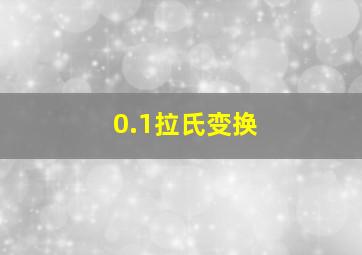 0.1拉氏变换